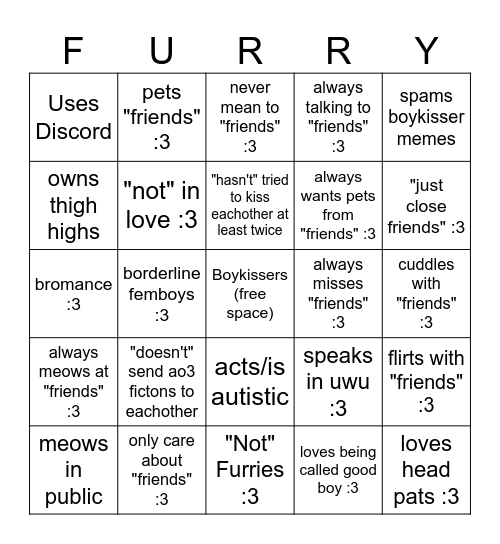 | F | U | R | R | Y |
|---|---|---|---|---|
| Uses Discord | pets "friends" :3 | never mean to "friends" :3 | always talking to "friends" :3 | spams boykisser memes |
| owns thigh highs | "not" in love :3 | "hasn't" tried to kiss eachother at least twice | always wants pets from "friends" :3 | "just close friends" :3 |
| bromance :3 | borderline femboys :3 | Boykissers (free space) | always misses "friends" :3 | cuddles with "friends" :3 |
| always meows at "friends" :3 | "doesn't" send ao3 fictons to eachother | acts/is autistic | speaks in uwu :3 | flirts with "friends" :3 |
| meows in public | only care about "friends" :3 | "Not" Furries :3 | loves being called good boy :3 | loves head pats :3 |